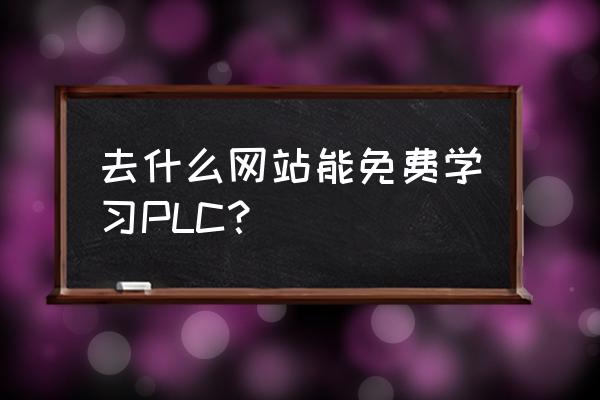 去什么网站能免费学习PLC?